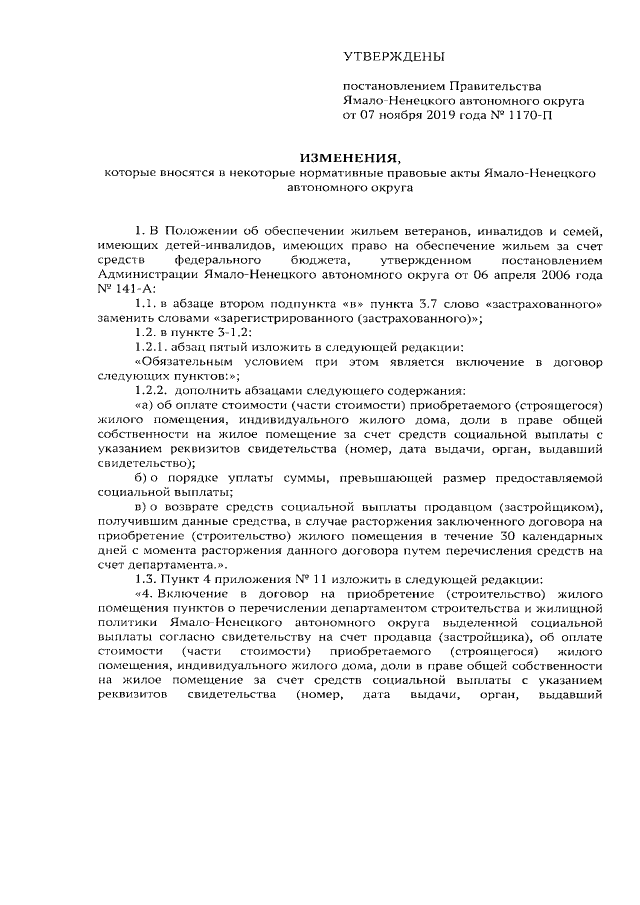 УТВЕРЖДЕНЫ

постановлением Правительства Ямало-Ненецкого автономного округа от 07 ноября 2019 года № 1170-П

ИЗМЕНЕНИЯ,
которые вносятся в некоторые нормативные правовые акты Ямало-Ненецкого автономного округа

1. В Положении об обеспечении жильем ветеранов, инвалидов и семей, имеющих детей-инвалидов, имеющих право на обеспечение жильем за счет средств федерального бюджета, утвержденном постановлением Администрации Ямало-Ненецкого автономного округа от 06 апреля 2006 года № 141-А:

1.1. в абзаце втором подпункта «в» пункта 3.7 слово «застрахованного» заменить словами «зарегистрированного (застрахованного)»;

1.2. в пункте 3-1.2:

1.2.1. абзац пятый изложить в следующей редакции:

«Обязательным условием при этом является включение в договор следующих пунктов:»;

1.2.2. дополнить абзацами следующего содержания:

«а) об оплате стоимости (части стоимости) приобретаемого (строящегося) жилого помещения, индивидуального жилого дома, доли в праве общей собственности на жилое помещение за счет средств социальной выплаты с указанием реквизитов свидетельства (номер, дата выдачи, орган, выдавший свидетельство);

б) о порядке уплаты суммы, превышающей размер предоставляемой социальной выплаты;

в) о возврате средств социальной выплаты продавцом (застройщиком), получившим данные средства, в случае расторжения заключенного договора на приобретение (строительство) жилого помещения в течение 30 календарных дней с момента расторжения данного договора путем перечисления средств на счет департамента.».

1.3. Пункт 4 приложения № 11 изложить в следующей редакции:

«4. Включение в договор на приобретение (строительство) жилого помещения пунктов о перечислении департаментом строительства и жилищной политики Ямало-Ненецкого автономного округа выделенной социальной выплаты согласно свидетельству на счет продавца (застройщика), об оплате стоимости (части стоимости) приобретаемого (строящегося) жилого помещения, индивидуального жилого дома, доли в праве общей собственности на жилое помещение за счет средств социальной выплаты с указанием реквизитов свидетельства (номер, дата выдачи, орган, выдавший